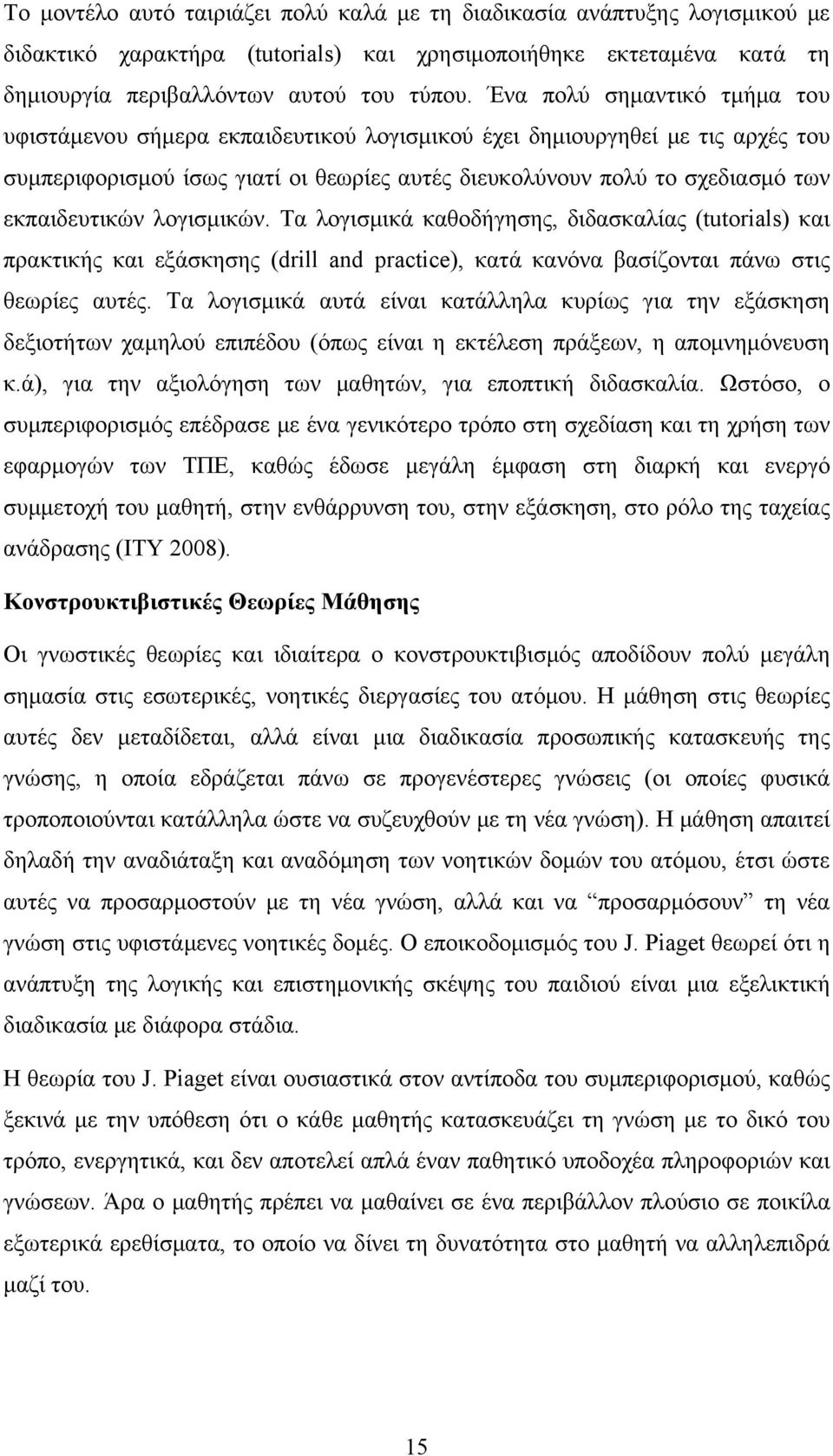 Το μοντέλο αυτό ταιριάζει πολύ καλά με τη διαδικασία ανάπτυξης λογισμικού με διδακτικό χαρακτήρα (tutorials) και χρησιμοποιήθηκε εκτεταμένα κατά τη δημιουργία περιβαλλόντων αυτού του τύπου. Ένα πολύ σημαντικό τμήμα του υφιστάμενου σήμερα εκπαιδευτικού λογισμικού έχει δημιουργηθεί με τις αρχές του συμπεριφορισμού ίσως γιατί οι θεωρίες αυτές διευκολύνουν πολύ το σχεδιασμό των εκπαιδευτικών λογισμικών. Τα λογισμικά καθοδήγησης, διδασκαλίας (tutorials) και πρακτικής και εξάσκησης (drill and practice), κατά κανόνα βασίζονται πάνω στις θεωρίες αυτές. Τα λογισμικά αυτά είναι κατάλληλα κυρίως για την εξάσκηση δεξιοτήτων χαμηλού επιπέδου (όπως είναι η εκτέλεση πράξεων, η απομνημόνευση κ.ά), για την αξιολόγηση των μαθητών, για εποπτική διδασκαλία. Ωστόσο, ο συμπεριφορισμός επέδρασε με ένα γενικότερο τρόπο στη σχεδίαση και τη χρήση των εφαρμογών των ΤΠΕ, καθώς έδωσε μεγάλη έμφαση στη διαρκή και ενεργό συμμετοχή του μαθητή, στην ενθάρρυνση του, στην εξάσκηση, στο ρόλο της ταχείας ανάδρασης (ΙΤΥ 2008).

Κονστρουκτιβιστικές Θεωρίες Μάθησης

Οι γνωστικές θεωρίες και ιδιαίτερα ο κονστρουκτιβισμός αποδίδουν πολύ μεγάλη σημασία στις εσωτερικές, νοητικές διεργασίες του ατόμου. Η μάθηση στις θεωρίες αυτές δεν μεταδίδεται, αλλά είναι μια διαδικασία προσωπικής κατασκευής της γνώσης, η οποία εδράζεται πάνω σε προγενέστερες γνώσεις (οι οποίες φυσικά τροποποιούνται κατάλληλα ώστε να συζευχθούν με τη νέα γνώση). Η μάθηση απαιτεί δηλαδή την αναδιάταξη και αναδόμηση των νοητικών δομών του ατόμου, έτσι ώστε αυτές να προσαρμοστούν με τη νέα γνώση, αλλά και να “προσαρμόσουν” τη νέα γνώση στις υφιστάμενες νοητικές δομές. Ο εποικοδομισμός του J. Piaget θεωρεί ότι η ανάπτυξη της λογικής και επιστημονικής σκέψης του παιδιού είναι μια εξελικτική διαδικασία με διάφορα στάδια.

Η θεωρία του J. Piaget είναι ουσιαστικά στον αντίποδα του συμπεριφορισμού, καθώς ξεκινά με την υπόθεση ότι ο κάθε μαθητής κατασκευάζει τη γνώση με το δικό του τρόπο, ενεργητικά, και δεν αποτελεί απλά έναν παθητικό υποδοχέα πληροφοριών και γνώσεων. Άρα ο μαθητής πρέπει να μαθαίνει σε ένα περιβάλλον πλούσιο σε ποικίλα εξωτερικά ερεθίσματα, το οποίο να δίνει τη δυνατότητα στο μαθητή να αλληλεπιδρά μαζί του.

15